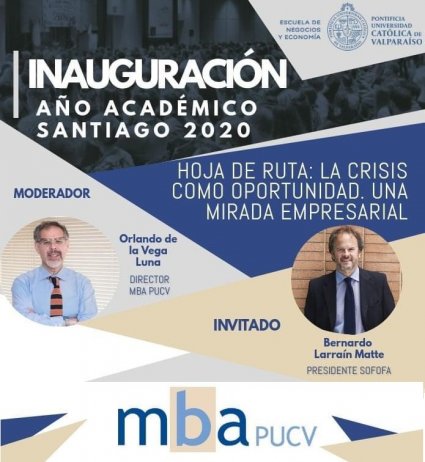 ESCUELA DE NEGOCIOS Y ECONOMÍA

PONTIFICIA UNIVERSIDAD CATÓLICA DE VALPARAÍSO

INAUGURACIÓN
AÑO ACADÉMICO
SANTIAGO 2020

HOJA DE RUTA: LA CRISIS COMO OPORTUNIDAD. UNA MIRADA EMPRESARIAL

MODERADOR

Orlando de la Vega Luna
DIRECTOR MBA PUCV

INVITADO

Bernardo Larraín Matte
PRESIDENTE SOFOFA

mba PUCV